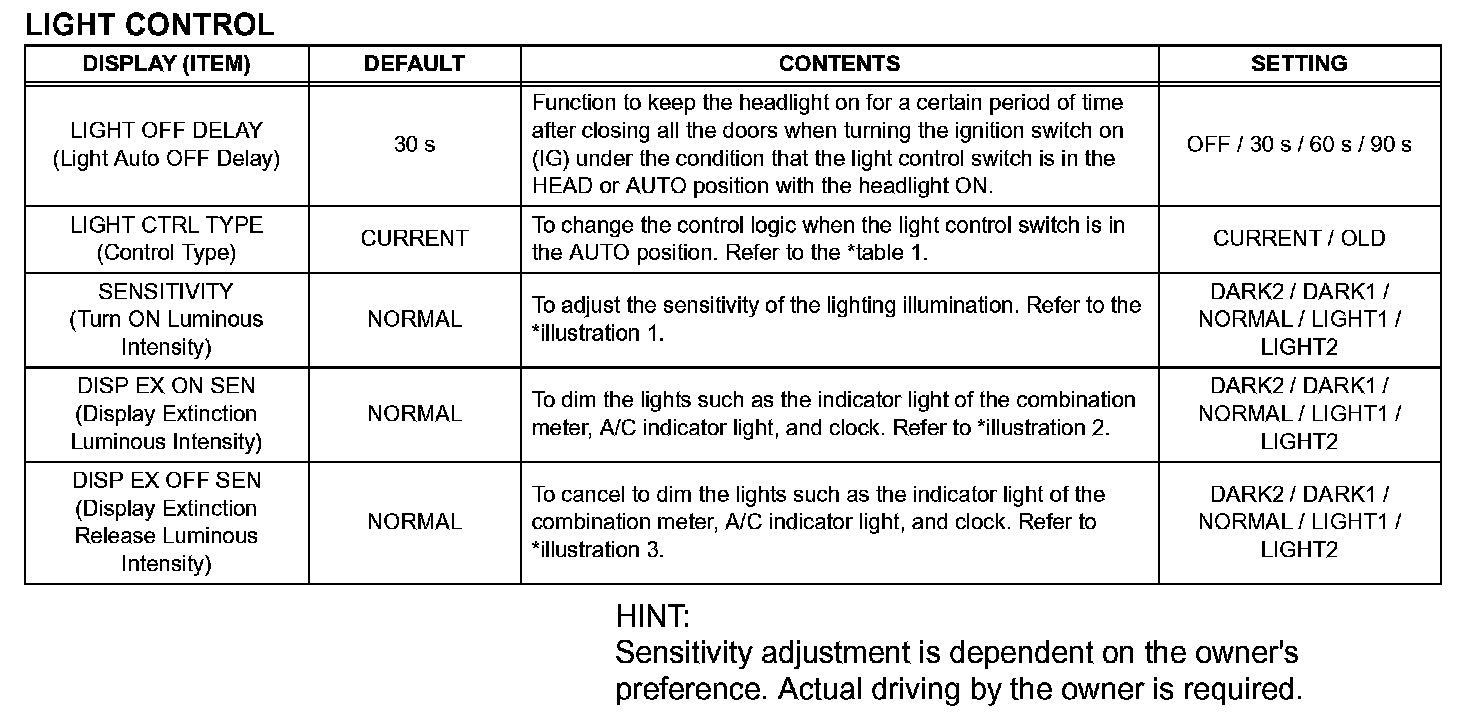 LIGHT CONTROL

| DISPLAY (ITEM) | DEFAULT | CONTENTS | SETTING |
|---|---|---|---|
| LIGHT OFF DELAY (Light Auto OFF Delay) | 30 s | Function to keep the headlight on for a certain period of time after closing all the doors when turning the ignition switch on (IG) under the condition that the light control switch is in the HEAD or AUTO position with the headlight ON. | OFF / 30 s / 60 s / 90 s |
| LIGHT CTRL TYPE (Control Type) | CURRENT | To change the control logic when the light control switch is in the AUTO position. Refer to the *table 1. | CURRENT / OLD |
| SENSITIVITY (Turn ON Luminous Intensity) | NORMAL | To adjust the sensitivity of the lighting illumination. Refer to the *illustration 1. | DARK2 / DARK1 / NORMAL / LIGHT1 / LIGHT2 |
| DISP EX ON SEN (Display Extinction Luminous Intensity) | NORMAL | To dim the lights such as the indicator light of the combination meter, A/C indicator light, and clock. Refer to *illustration 2. | DARK2 / DARK1 / NORMAL / LIGHT1 / LIGHT2 |
| DISP EX OFF SEN (Display Extinction Release Luminous Intensity) | NORMAL | To cancel to dim the lights such as the indicator light of the combination meter, A/C indicator light, and clock. Refer to *illustration 3. | DARK2 / DARK1 / NORMAL / LIGHT1 / LIGHT2 |

HINT:
Sensitivity adjustment is dependent on the owner's preference. Actual driving by the owner is required.